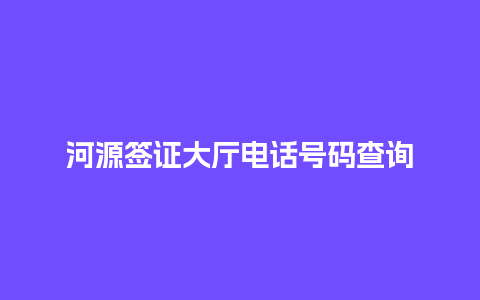 河源签证大厅电话号码查询